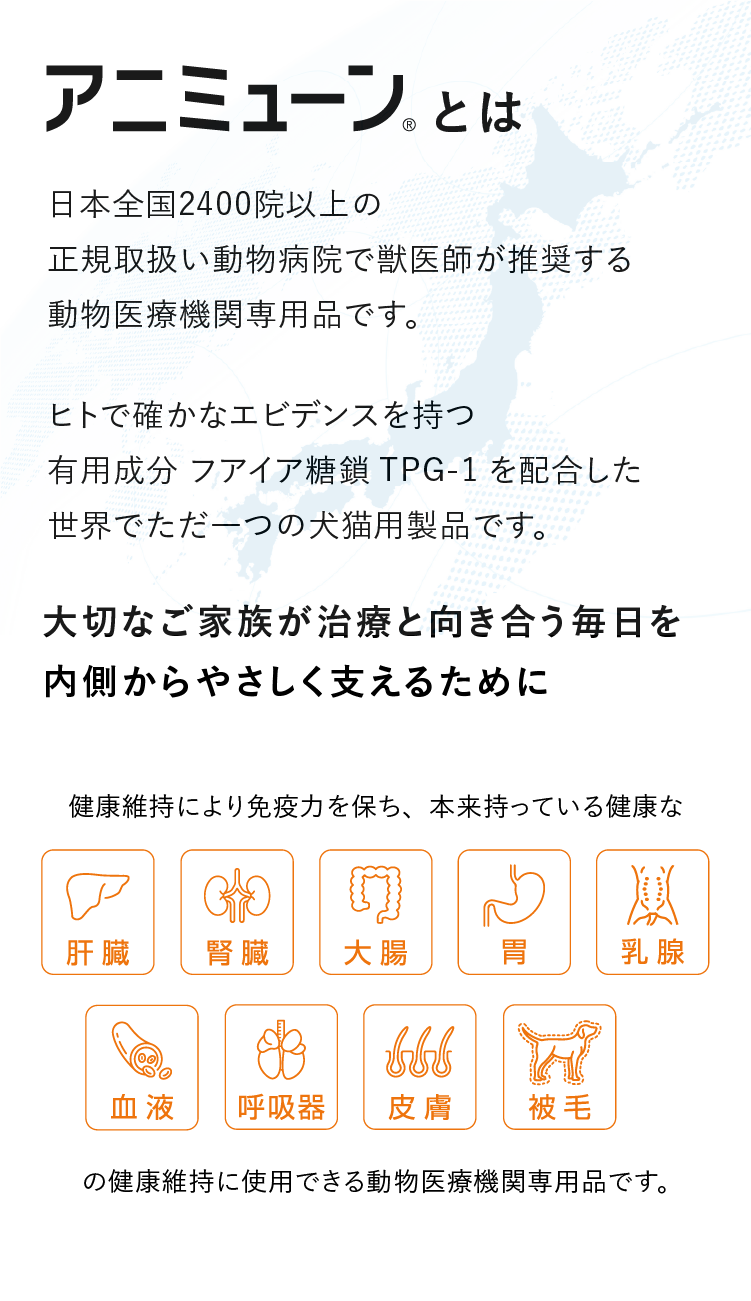 アニミューン® とは

日本全国2400院以上の
正規取扱い動物病院で獣医師が推奨する
動物医療機関専用品です。

ヒトで確かなエビデンスを持つ
有用成分 フアイア糖鎖 TPG-1 を配合した
世界でただ一つの犬猫用製品です。

大切なご家族が治療と向き合う毎日を
内側からやさしく支えるために

健康維持により免疫力を保ち、本来持っている健康な

肝臓

腎臓

大腸

胃

乳腺

血液

呼吸器

皮膚

被毛

の健康維持に使用できる動物医療機関専用品です。